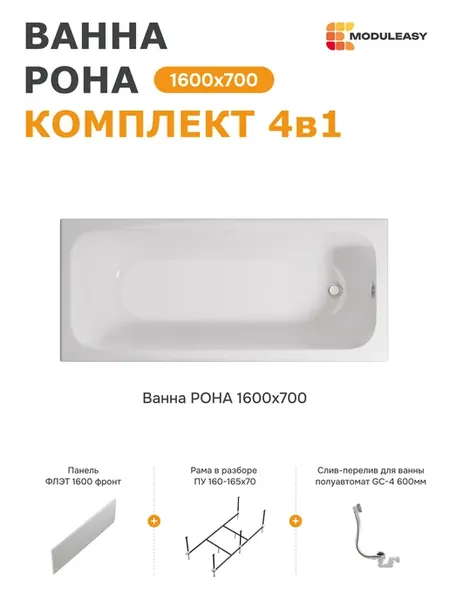 ВАННА
РОНА 1600х700
КОМПЛЕКТ 4в1

MODULEASY

Ванна РОНА 1600х700

Панель
ФЛЭТ 1600 фронт

+

Рама в разборе
ПУ 160-165х70

+

Слив-перелив для ванны
полуавтомат GC-4 600мм